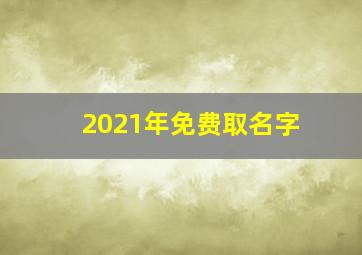 2021年免费取名字